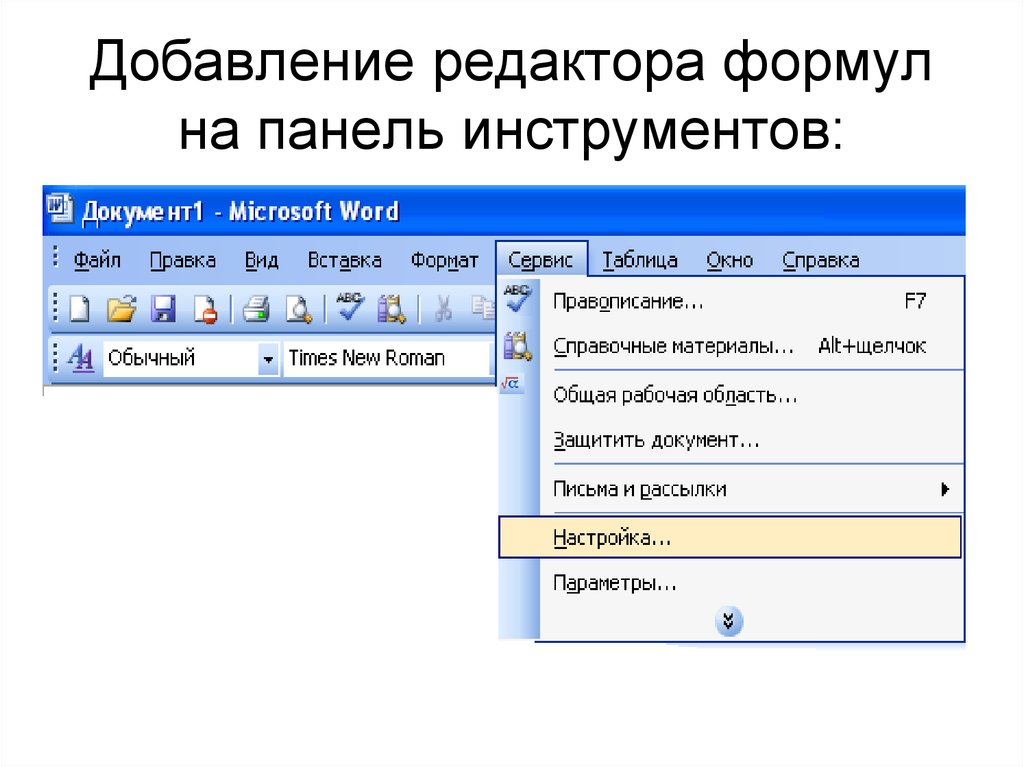 Добавление редактора формул на панель инструментов:

Документ1 - Microsoft Word

Файл Правка Вид Вставка Формат Сервис Таблица Окно Справка

Обычный Times New Roman

Правописание... F7
Справочные материалы... Alt+щелчок
Общая рабочая область...
Защитить документ...
Письма и рассылки
Настройка...
Параметры...